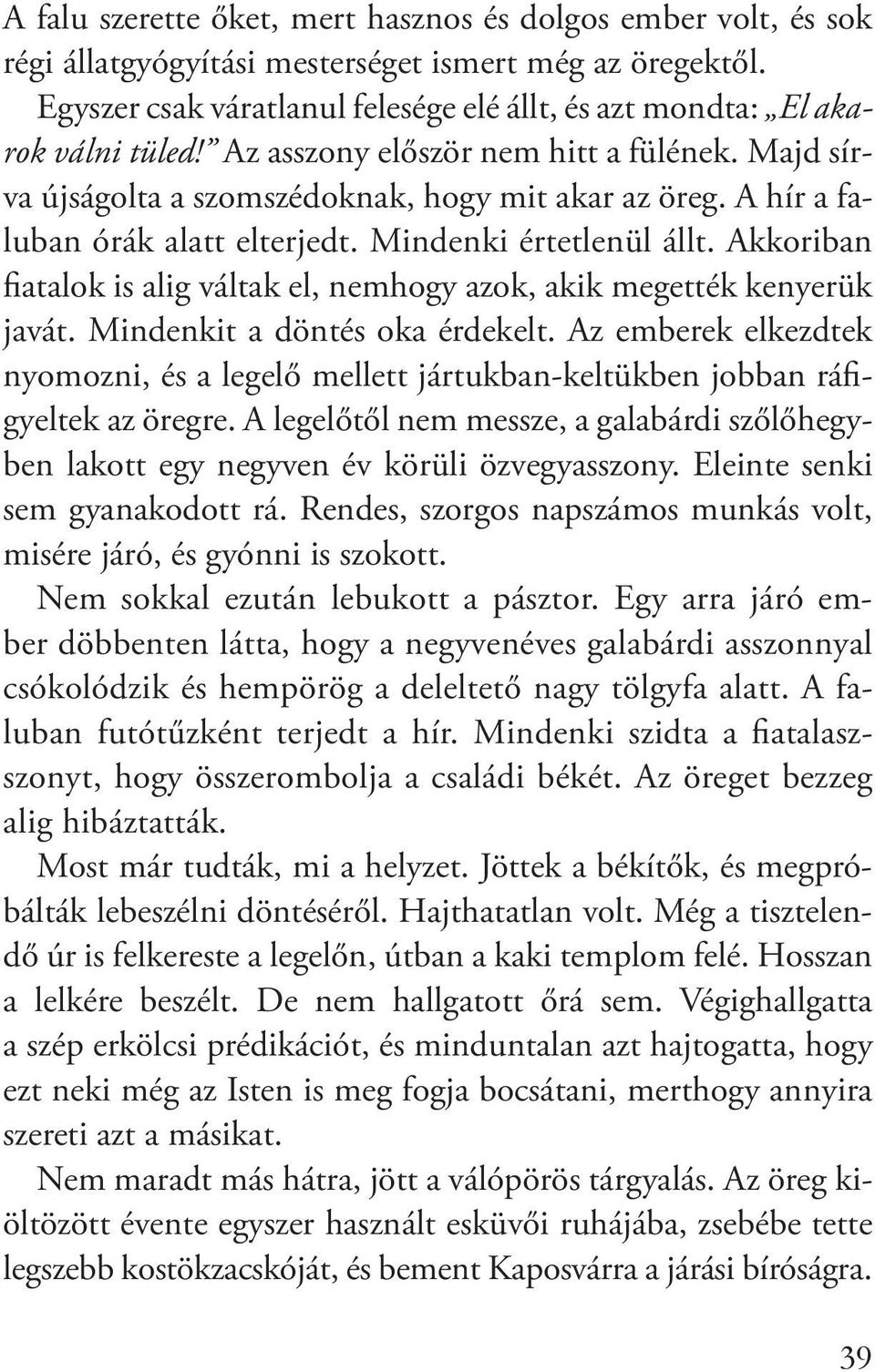 A falu szerette őket, mert hasznos és dolgos ember volt, és sok régi állatgyógyítási mesterséget ismert még az öregektől. Egyszer csak váratlanul felesége elé állt, és azt mondta: „El akarok válni tüled!” Az asszony először nem hitt a fülének. Majd sírva újságolta a szomszédoknak, hogy mit akar az öreg. A hír a faluban órák alatt elterjedt. Mindenki értetlenül állt. Akkoriban fiatalok is alig váltak el, nemhogy azok, akik megették kenyerük javát. Mindenkit a döntés oka érdekelt. Az emberek elkezdtek nyomozni, és a legelő mellett jártukban-keltükben jobban ráfigyeltek az öregre. A legelőtől nem messze, a galabárdi szőlőhegyben lakott egy negyven év körüli özvegyasszony. Eleinte senki sem gyanakodott rá. Rendes, szorgos napszámos munkás volt, misére járó, és gyónni is szokott.

Nem sokkal ezután lebukott a pásztor. Egy arra járó ember döbbenten látta, hogy a negyvenéves galabárdi asszonnyal csókolódzik és hempörög a deleltető nagy tölgyfa alatt. A faluban futótűzként terjedt a hír. Mindenki szidta a fiatalasszonyt, hogy összerombolja a családi békét. Az öreget bezzeg alig hibáztatták.

Most már tudták, mi a helyzet. Jöttek a békítők, és megpróbálták lebeszélni döntéséről. Hajthatatlan volt. Még a tisztelendő úr is felkereste a legelőn, útban a kaki templom felé. Hosszan a lelkére beszélt. De nem hallgatott őrá sem. Végighallgatta a szép erkölcsi prédikációt, és minduntalan azt hajtogatta, hogy ezt neki még az Isten is meg fogja bocsátani, merthogy annyira szereti azt a másikat.

Nem maradt más hátra, jött a válópörös tárgyalás. Az öreg kiöltözött évente egyszer használt esküvői ruhájába, zsebébe tette legszebb kostökzacskóját, és bement Kaposvárra a járási bíróságra.

39